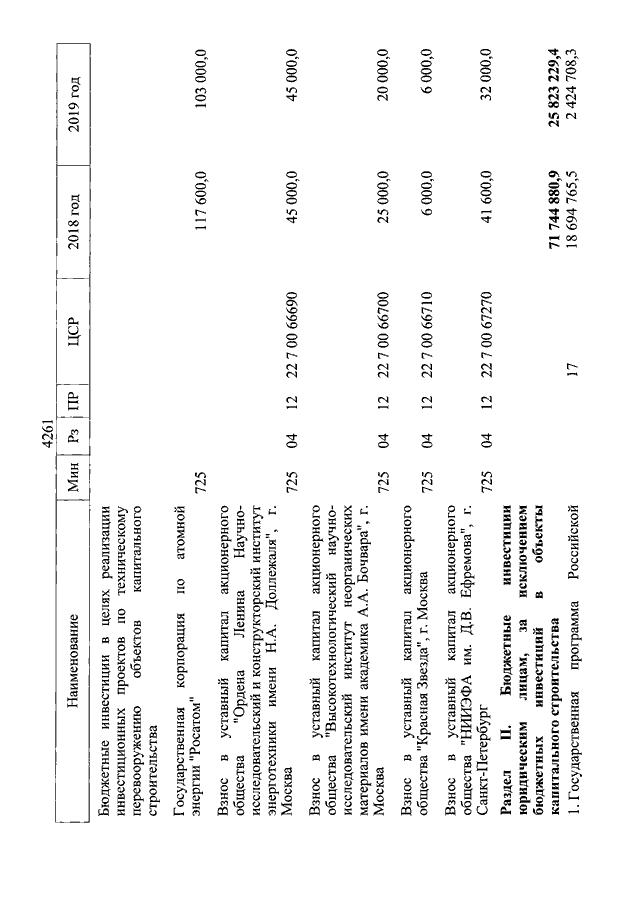 4261

| Наименование | Мин | Рз | ПР | ЦСР | 2018 год | 2019 год |
|---|---|---|---|---|---|---|
| Бюджетные инвестиции в целях реализации инвестиционных проектов по техническому перевооружению объектов капитального строительства | | | | | | |
| Государственная корпорация по атомной энергии "Росатом" | 725 | | | | 117 600,0 | 103 000,0 |
| Взнос в уставный капитал акционерного общества "Ордена Ленина Научно-исследовательский и конструкторский институт энерготехники имени Н.А. Доллежаля", г. Москва | 725 | 04 | 12 | 22 7 00 66690 | 45 000,0 | 45 000,0 |
| Взнос в уставный капитал акционерного общества "Высокотехнологический научно-исследовательский институт неорганических материалов имени академика А.А. Бочвара", г. Москва | 725 | 04 | 12 | 22 7 00 66700 | 25 000,0 | 20 000,0 |
| Взнос в уставный капитал акционерного общества "Красная Звезда", г. Москва | 725 | 04 | 12 | 22 7 00 66710 | 6 000,0 | 6 000,0 |
| Взнос в уставный капитал акционерного общества "НИИЭФА им. Д.В. Ефремова", г. Санкт-Петербург | 725 | 04 | 12 | 22 7 00 67270 | 41 600,0 | 32 000,0 |
| **Раздел II. Бюджетные инвестиции юридическим лицам, за исключением бюджетных инвестиций в объекты капитального строительства** | | | | | **71 744 880,9** | **25 823 229,4** |
| 1. Государственная программа Российской | | | | 17 | 18 694 765,5 | 2 424 708,3 |